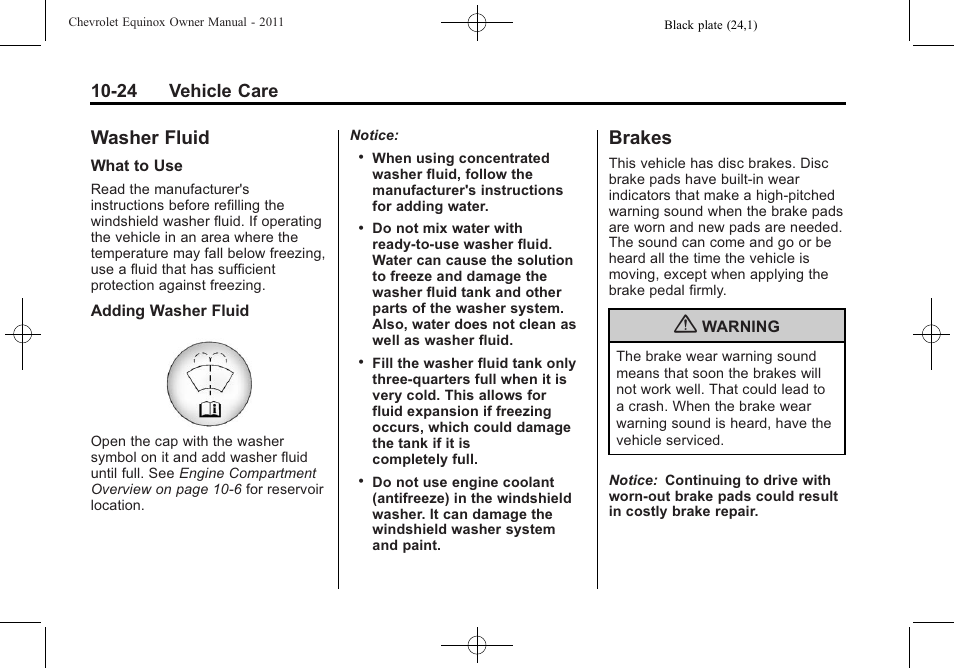 Chevrolet Equinox Owner Manual - 2011

Black plate (24,1)

10-24 Vehicle Care

Washer Fluid

What to Use

Read the manufacturer's instructions before refilling the windshield washer fluid. If operating the vehicle in an area where the temperature may fall below freezing, use a fluid that has sufficient protection against freezing.

Adding Washer Fluid

Open the cap with the washer symbol on it and add washer fluid until full. See Engine Compartment Overview on page 10-6 for reservoir location.

Notice:

• When using concentrated washer fluid, follow the manufacturer's instructions for adding water.

• Do not mix water with ready-to-use washer fluid. Water can cause the solution to freeze and damage the washer fluid tank and other parts of the washer system. Also, water does not clean as well as washer fluid.

• Fill the washer fluid tank only three-quarters full when it is very cold. This allows for fluid expansion if freezing occurs, which could damage the tank if it is completely full.

• Do not use engine coolant (antifreeze) in the windshield washer. It can damage the windshield washer system and paint.

Brakes

This vehicle has disc brakes. Disc brake pads have built-in wear indicators that make a high-pitched warning sound when the brake pads are worn and new pads are needed. The sound can come and go or be heard all the time the vehicle is moving, except when applying the brake pedal firmly.

WARNING

The brake wear warning sound means that soon the brakes will not work well. That could lead to a crash. When the brake wear warning sound is heard, have the vehicle serviced.

Notice: Continuing to drive with worn-out brake pads could result in costly brake repair.